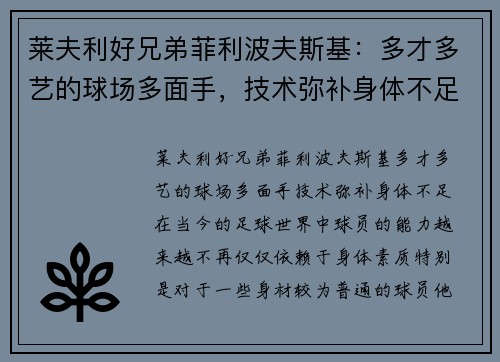 莱夫利好兄弟菲利波夫斯基：多才多艺的球场多面手，技术弥补身体不足

莱夫利好兄弟菲利波夫斯基多才多艺的球场多面手技术弥补身体不足在当今的足球世界中球员的能力越来越不再仅仅依赖于身体素质特别是对于一些身材较为普通的球员他